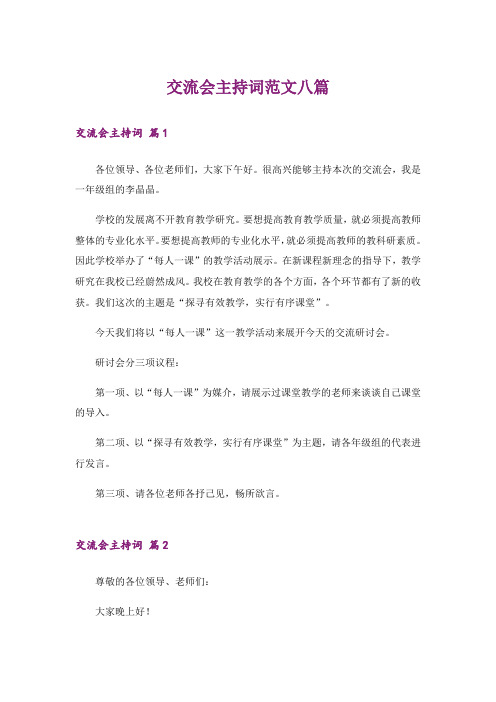 交流会主持词范文八篇

交流会主持词 篇1

各位领导、各位老师们，大家下午好。很高兴能够主持本次的交流会，我是一年级组的李晶晶。

学校的发展离不开教育教学研究。要想提高教育教学质量，就必须提高教师整体的专业化水平。要想提高教师的专业化水平，就必须提高教师的教科研素质。因此学校举办了“每人一课”的教学活动展示。在新课程新理念的指导下，教学研究在我校已经蔚然成风。我校在教育教学的各个方面，各个环节都有了新的收获。我们这次的主题是“探寻有效教学，实行有序课堂”。

今天我们将以“每人一课”这一教学活动来展开今天的交流研讨会。

研讨会分三项议程：

第一项、以“每人一课”为媒介，请展示过课堂教学的老师来谈谈自己课堂的导入。

第二项、以“探寻有效教学，实行有序课堂”为主题，请各年级组的代表进行发言。

第三项、请各位老师各抒己见，畅所欲言。

交流会主持词 篇2

尊敬的各位领导、老师们：

大家晚上好！